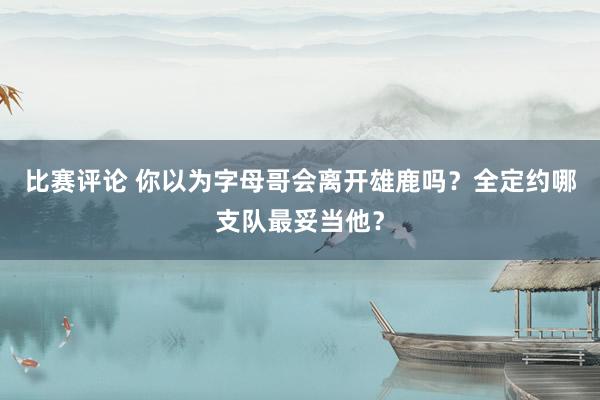 比赛评论 你以为字母哥会离开雄鹿吗？全定约哪支队最妥当他？